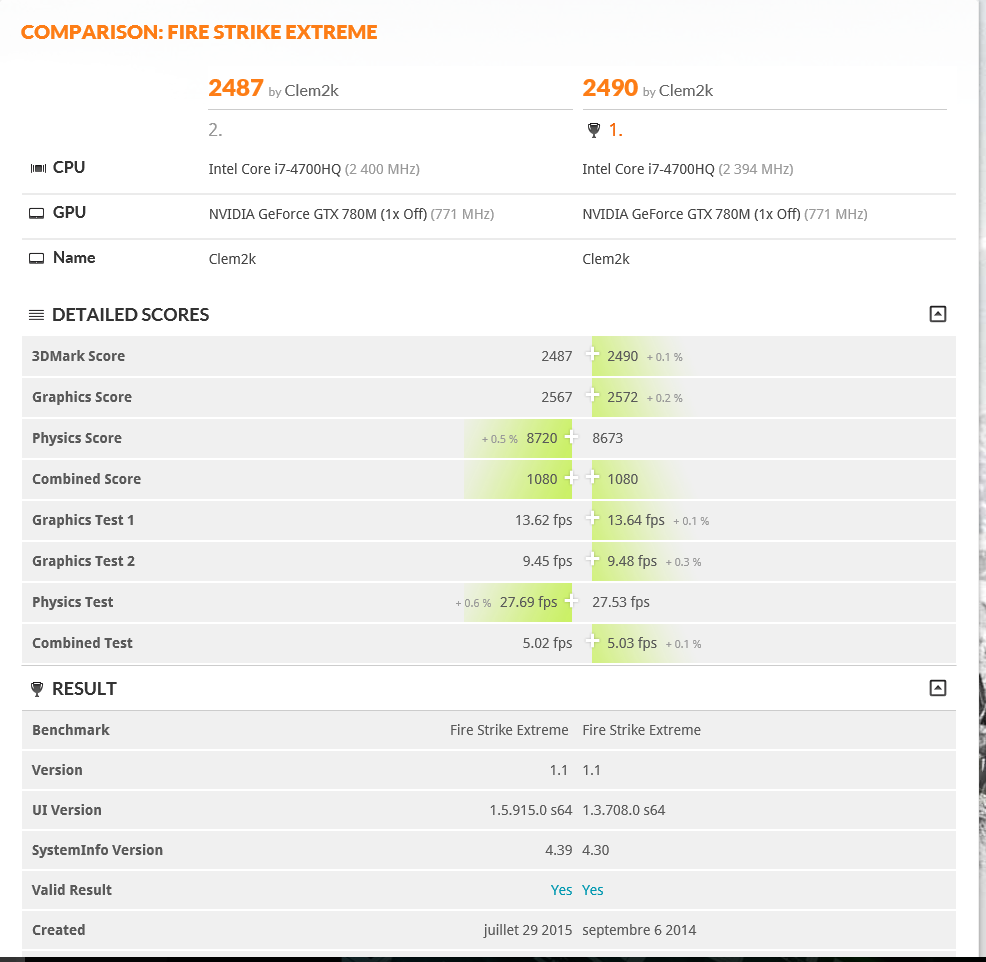 COMPARISON: FIRE STRIKE EXTREME

| | 2487 by Clem2k | 2490 by Clem2k |
|---|---|---|
| | 2. | 1. |
| CPU | Intel Core i7-4700HQ (2 400 MHz) | Intel Core i7-4700HQ (2 394 MHz) |
| GPU | NVIDIA GeForce GTX 780M (1x Off) (771 MHz) | NVIDIA GeForce GTX 780M (1x Off) (771 MHz) |
| Name | Clem2k | Clem2k |

DETAILED SCORES

| | | |
|---|---|---|
| 3DMark Score | 2487 | 2490 + 0.1 % |
| Graphics Score | 2567 | 2572 + 0.2 % |
| Physics Score | + 0.5 % 8720 | 8673 |
| Combined Score | 1080 | 1080 |
| Graphics Test 1 | 13.62 fps | 13.64 fps + 0.1 % |
| Graphics Test 2 | 9.45 fps | 9.48 fps + 0.3 % |
| Physics Test | + 0.6 % 27.69 fps | 27.53 fps |
| Combined Test | 5.02 fps | 5.03 fps + 0.1 % |

RESULT

| | | |
|---|---|---|
| Benchmark | Fire Strike Extreme | Fire Strike Extreme |
| Version | 1.1 | 1.1 |
| UI Version | 1.5.915.0 s64 | 1.3.708.0 s64 |
| SystemInfo Version | 4.39 | 4.30 |
| Valid Result | Yes | Yes |
| Created | juillet 29 2015 | septembre 6 2014 |